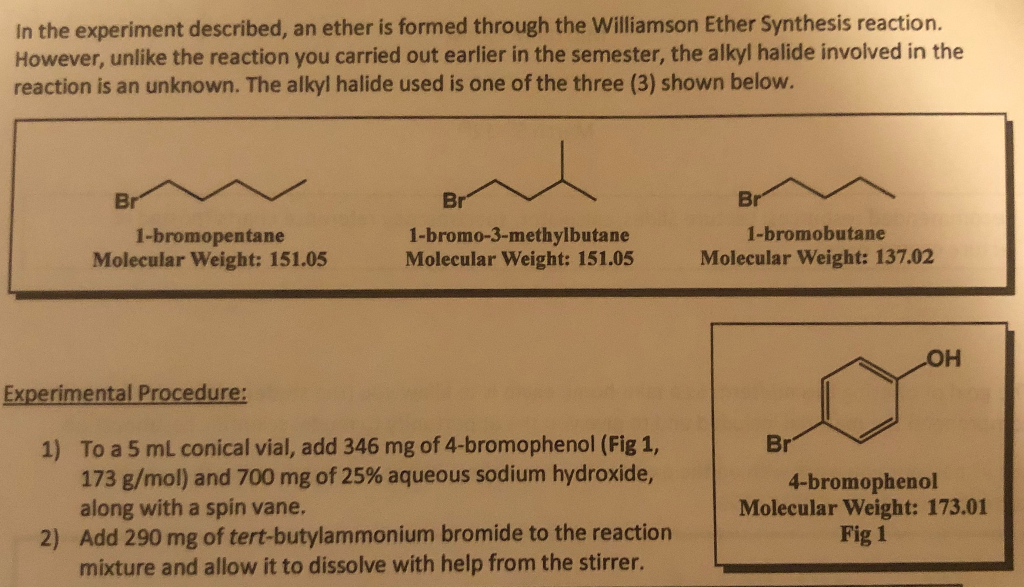 In the experiment described, an ether is formed through the Williamson Ether Synthesis reaction. However, unlike the reaction you carried out earlier in the semester, the alkyl halide involved in the reaction is an unknown. The alkyl halide used is one of the three (3) shown below.

Br

1-bromopentane
Molecular Weight: 151.05

Br

1-bromo-3-methylbutane
Molecular Weight: 151.05

Br

1-bromobutane
Molecular Weight: 137.02

Experimental Procedure:

1) To a 5 mL conical vial, add 346 mg of 4-bromophenol (Fig 1, 173 g/mol) and 700 mg of 25% aqueous sodium hydroxide, along with a spin vane.
2) Add 290 mg of tert-butylammonium bromide to the reaction mixture and allow it to dissolve with help from the stirrer.

OH
Br

4-bromophenol
Molecular Weight: 173.01
Fig 1